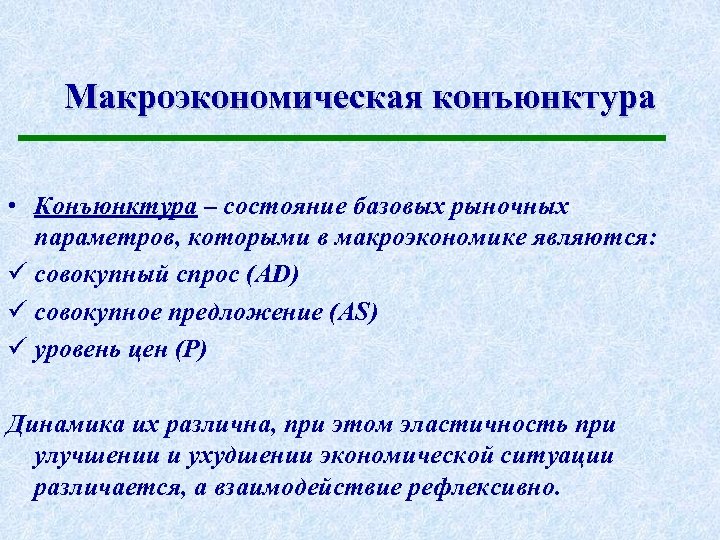 Макроэкономическая конъюнктура

• Конъюнктура – состояние базовых рыночных параметров, которыми в макроэкономике являются:
✓ совокупный спрос (AD)
✓ совокупное предложение (AS)
✓ уровень цен (P)

Динамика их различна, при этом эластичность при улучшении и ухудшении экономической ситуации различается, а взаимодействие рефлексивно.